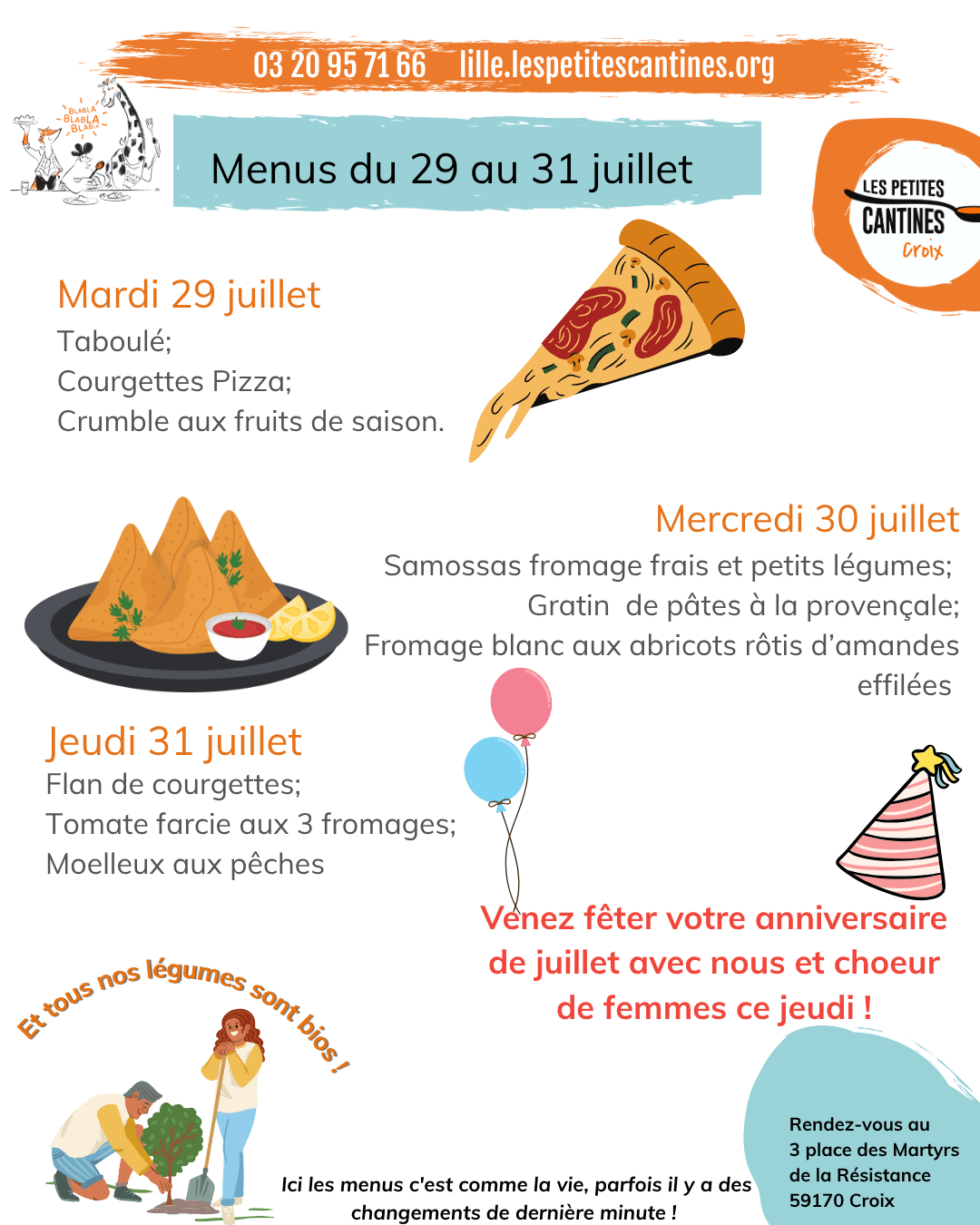 03 20 95 71 66 lille.lespetitescantines.org

BLABLA BLABLA BLABLA

Menus du 29 au 31 juillet

LES PETITES CANTINES Croix

Mardi 29 juillet
Taboulé;
Courgettes Pizza;
Crumble aux fruits de saison.

Mercredi 30 juillet
Samossas fromage frais et petits légumes;
Gratin de pâtes à la provençale;
Fromage blanc aux abricots rôtis d'amandes effilées

Jeudi 31 juillet
Flan de courgettes;
Tomate farcie aux 3 fromages;
Moelleux aux pêches

Venez fêter votre anniversaire de juillet avec nous et choeur de femmes ce jeudi !

Et tous nos légumes sont bios !

Ici les menus c'est comme la vie, parfois il y a des changements de dernière minute !

Rendez-vous au
3 place des Martyrs de la Résistance
59170 Croix